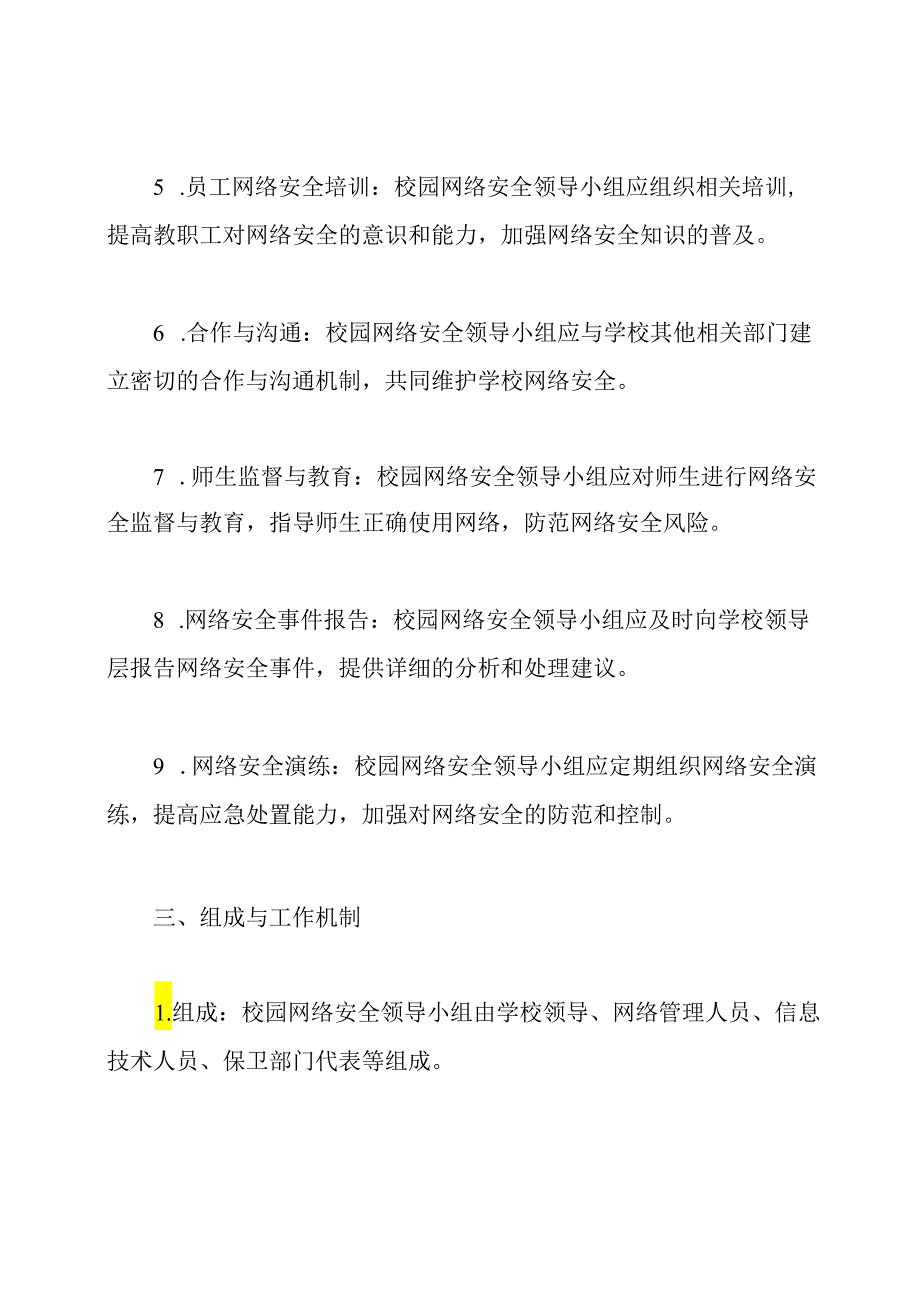 5 .员工网络安全培训：校园网络安全领导小组应组织相关培训，提高教职工对网络安全的意识和能力，加强网络安全知识的普及。

6 .合作与沟通：校园网络安全领导小组应与学校其他相关部门建立密切的合作与沟通机制，共同维护学校网络安全。

7 .师生监督与教育：校园网络安全领导小组应对师生进行网络安全监督与教育，指导师生正确使用网络，防范网络安全风险。

8 .网络安全事件报告：校园网络安全领导小组应及时向学校领导层报告网络安全事件，提供详细的分析和处理建议。

9 .网络安全演练：校园网络安全领导小组应定期组织网络安全演练，提高应急处置能力，加强对网络安全的防范和控制。

三、组成与工作机制

1.组成：校园网络安全领导小组由学校领导、网络管理人员、信息技术人员、保卫部门代表等组成。